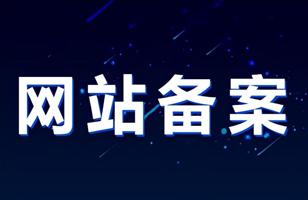 网站备案